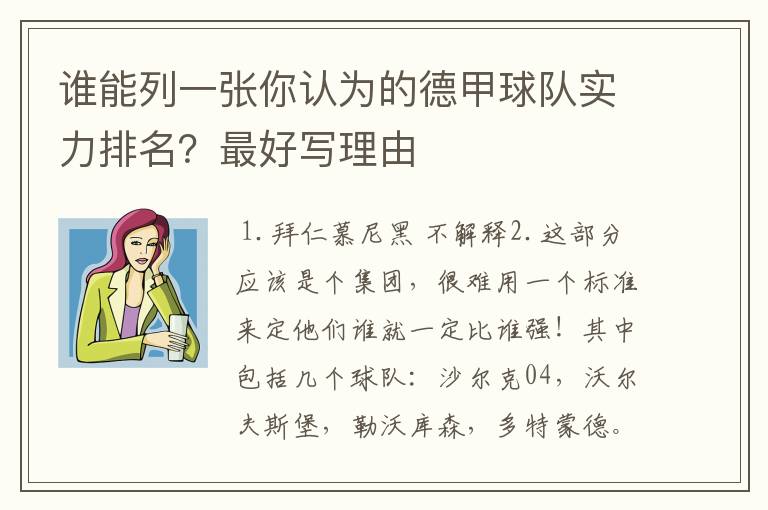 谁能列一张你认为的德甲球队实力排名？最好写理由

1. 拜仁慕尼黑 不解释2. 这部分应该是个集团，很难用一个标准来定他们谁就一定比谁强！其中包括几个球队：沙尔克04，沃尔夫斯堡，勒沃库森，多特蒙德。